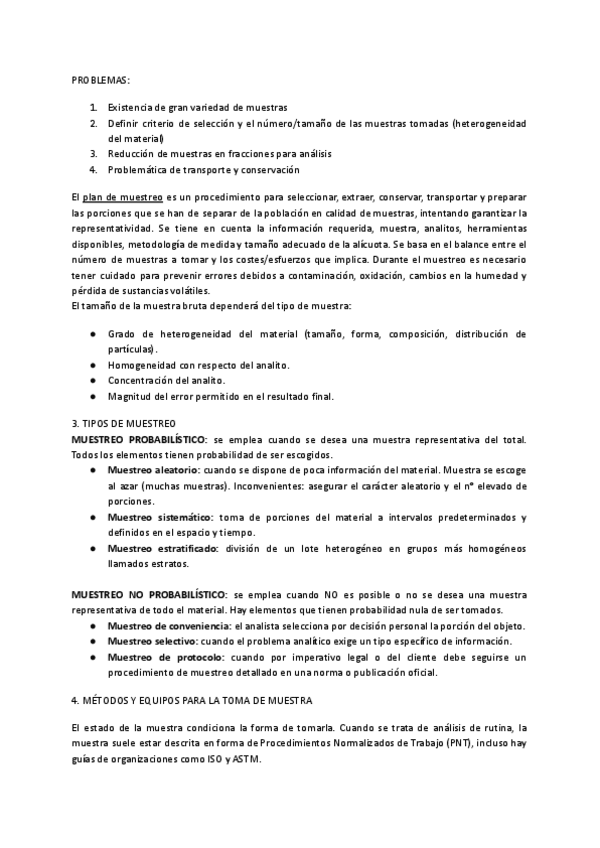 PROBLEMAS:

1. Existencia de gran variedad de muestras
2. Definir criterio de selección y el número/tamaño de las muestras tomadas (heterogeneidad del material)
3. Reducción de muestras en fracciones para análisis
4. Problemática de transporte y conservación

El plan de muestreo es un procedimiento para seleccionar, extraer, conservar, transportar y preparar las porciones que se han de separar de la población en calidad de muestras, intentando garantizar la representatividad. Se tiene en cuenta la información requerida, muestra, analitos, herramientas disponibles, metodología de medida y tamaño adecuado de la alícuota. Se basa en el balance entre el número de muestras a tomar y los costes/esfuerzos que implica. Durante el muestreo es necesario tener cuidado para prevenir errores debidos a contaminación, oxidación, cambios en la humedad y pérdida de sustancias volátiles.
El tamaño de la muestra bruta dependerá del tipo de muestra:

● Grado de heterogeneidad del material (tamaño, forma, composición, distribución de partículas).
● Homogeneidad con respecto del analito.
● Concentración del analito.
● Magnitud del error permitido en el resultado final.

3. TIPOS DE MUESTREO
MUESTREO PROBABILÍSTICO: se emplea cuando se desea una muestra representativa del total. Todos los elementos tienen probabilidad de ser escogidos.
● Muestreo aleatorio: cuando se dispone de poca información del material. Muestra se escoge al azar (muchas muestras). Inconvenientes: asegurar el carácter aleatorio y el nº elevado de porciones.
● Muestreo sistemático: toma de porciones del material a intervalos predeterminados y definidos en el espacio y tiempo.
● Muestreo estratificado: división de un lote heterogéneo en grupos más homogéneos llamados estratos.

MUESTREO NO PROBABILÍSTICO: se emplea cuando NO es posible o no se desea una muestra representativa de todo el material. Hay elementos que tienen probabilidad nula de ser tomados.
● Muestreo de conveniencia: el analista selecciona por decisión personal la porción del objeto.
● Muestreo selectivo: cuando el problema analítico exige un tipo específico de información.
● Muestreo de protocolo: cuando por imperativo legal o del cliente debe seguirse un procedimiento de muestreo detallado en una norma o publicación oficial.

4. MÉTODOS Y EQUIPOS PARA LA TOMA DE MUESTRA

El estado de la muestra condiciona la forma de tomarla. Cuando se trata de análisis de rutina, la muestra suele estar descrita en forma de Procedimientos Normalizados de Trabajo (PNT), incluso hay guías de organizaciones como ISO y ASTM.